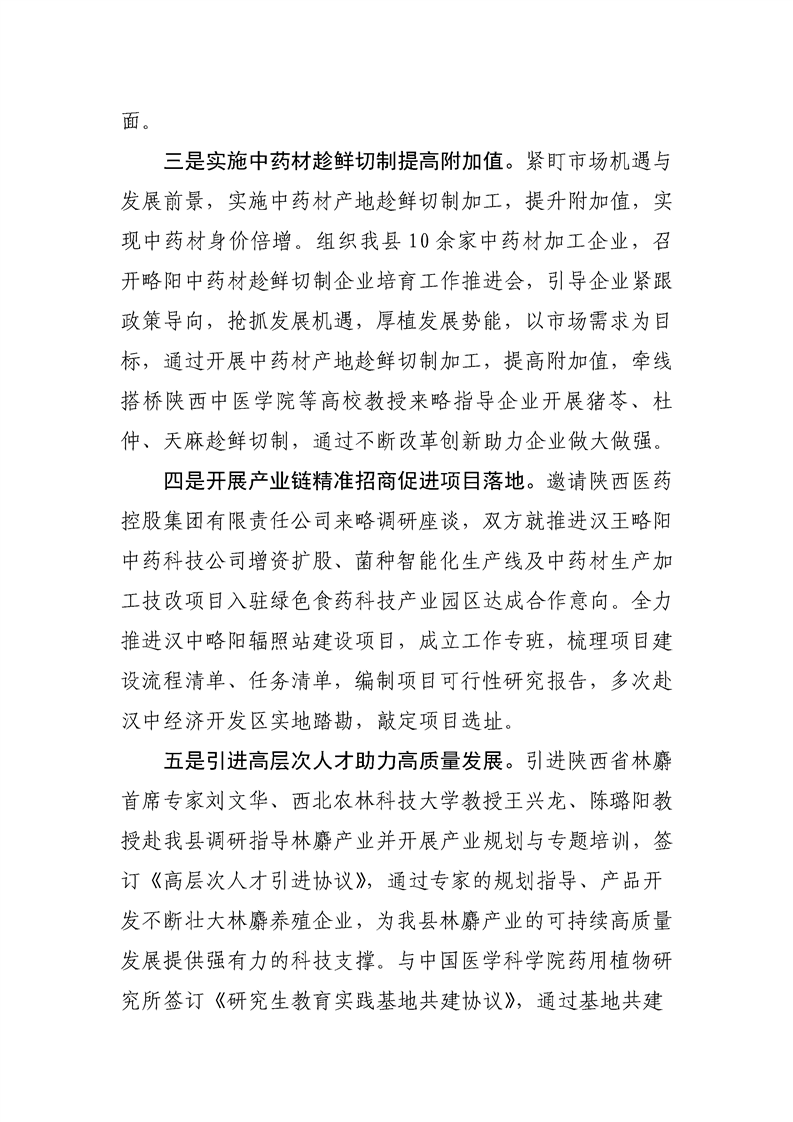 面。

三是实施中药材趁鲜切制提高附加值。紧盯市场机遇与发展前景，实施中药材产地趁鲜切制加工，提升附加值，实现中药材身价倍增。组织我县10余家中药材加工企业，召开略阳中药材趁鲜切制企业培育工作推进会，引导企业紧跟政策导向，抢抓发展机遇，厚植发展势能，以市场需求为目标，通过开展中药材产地趁鲜切制加工，提高附加值，牵线搭桥陕西中医学院等高校教授来略指导企业开展猪苓、杜仲、天麻趁鲜切制，通过不断改革创新助力企业做大做强。

四是开展产业链精准招商促进项目落地。邀请陕西医药控股集团有限责任公司来略调研座谈，双方就推进汉王略阳中药科技公司增资扩股、菌种智能化生产线及中药材生产加工技改项目入驻绿色食药科技产业园区达成合作意向。全力推进汉中略阳辐照站建设项目，成立工作专班，梳理项目建设流程清单、任务清单，编制项目可行性研究报告，多次赴汉中经济开发区实地踏勘，敲定项目选址。

五是引进高层次人才助力高质量发展。引进陕西省林麝首席专家刘文华、西北农林科技大学教授王兴龙、陈璐阳教授赴我县调研指导林麝产业并开展产业规划与专题培训，签订《高层次人才引进协议》，通过专家的规划指导、产品开发不断壮大林麝养殖企业，为我县林麝产业的可持续高质量发展提供强有力的科技支撑。与中国医学科学院药用植物研究所签订《研究生教育实践基地共建协议》，通过基地共建